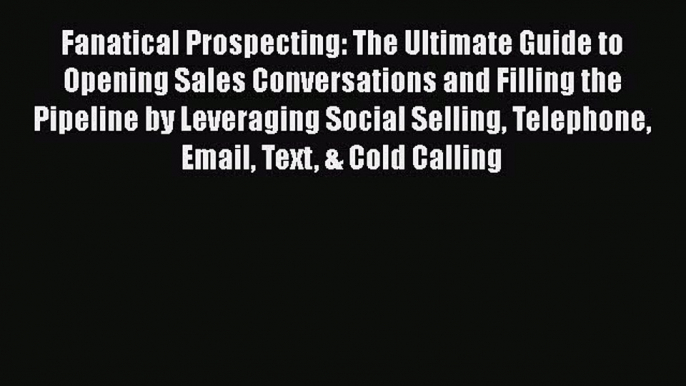 Fanatical Prospecting: The Ultimate Guide to Opening Sales Conversations and Filling the Pipeline by Leveraging Social Selling, Telephone, Email, Text, & Cold Calling